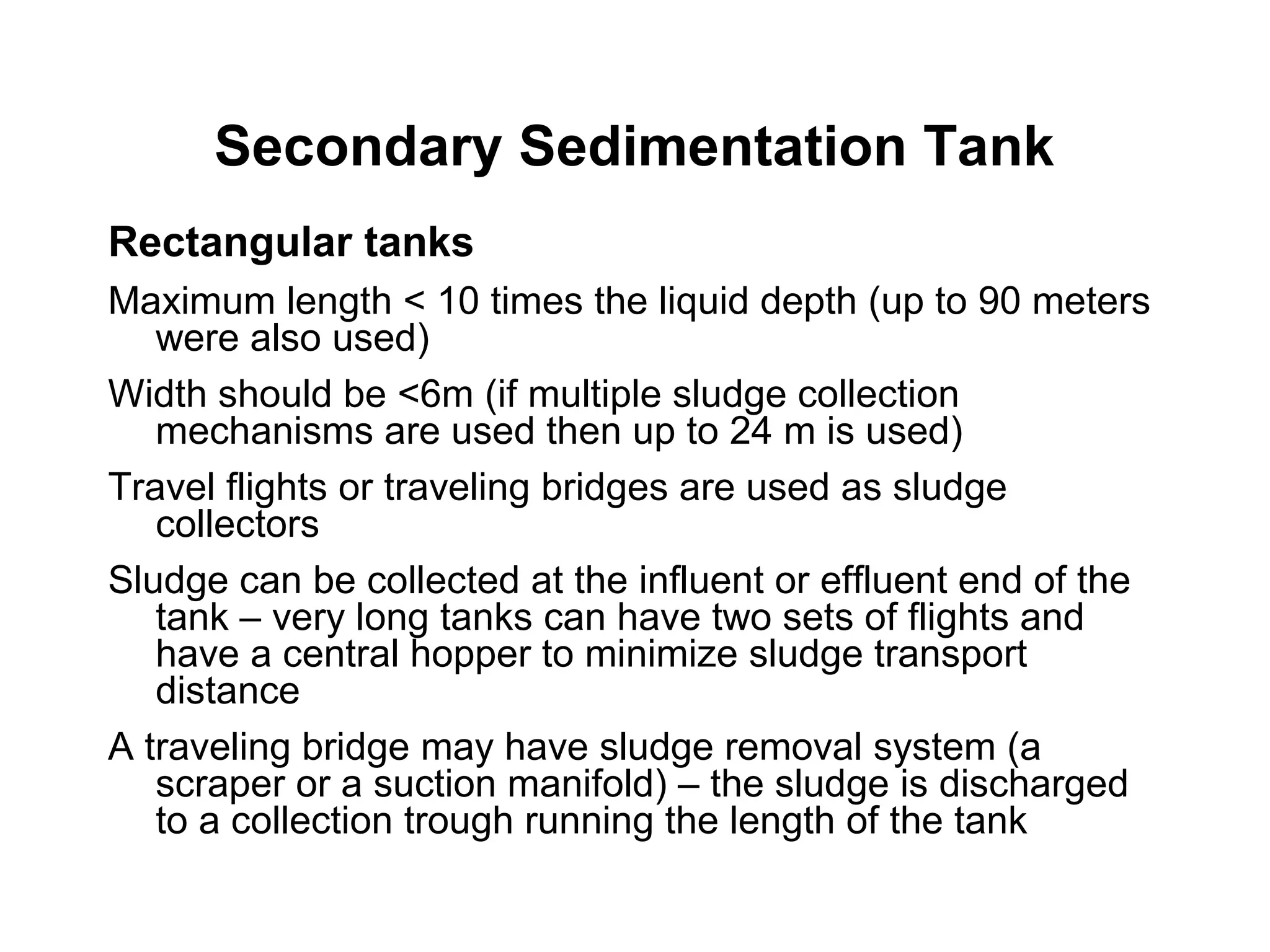 Secondary Sedimentation Tank

Rectangular tanks

Maximum length < 10 times the liquid depth (up to 90 meters were also used)

Width should be <6m (if multiple sludge collection mechanisms are used then up to 24 m is used)

Travel flights or traveling bridges are used as sludge collectors

Sludge can be collected at the influent or effluent end of the tank – very long tanks can have two sets of flights and have a central hopper to minimize sludge transport distance

A traveling bridge may have sludge removal system (a scraper or a suction manifold) – the sludge is discharged to a collection trough running the length of the tank